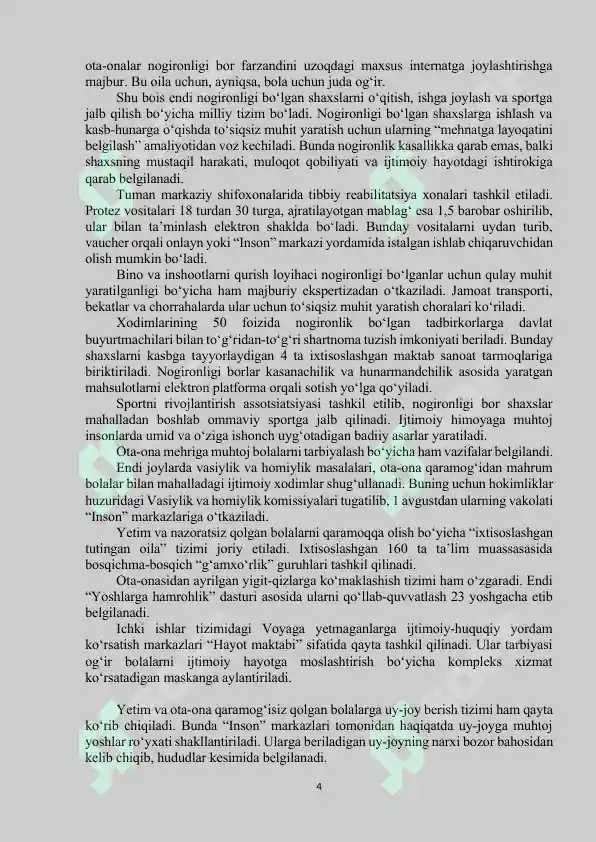 ota-onalar nogironligi bor farzandini uzoqdagi maxsus internatga joylashtirishga majbur. Bu oila uchun, ayniqsa, bola uchun juda og'ir.

Shu bois endi nogironligi bo'lgan shaxslarni o'qitish, ishga joylash va sportga jalb qilish bo'yicha milliy tizim bo'ladi. Nogironligi bo'lgan shaxslarga ishlash va kasb-hunarga o'qishda to'siqsiz muhit yaratish uchun ularning "mehnatga layoqatini belgilash" amaliyotidan voz kechiladi. Bunda nogironlik kasallikka qarab emas, balki shaxsning mustaqil harakati, muloqot qobiliyati va ijtimoiy hayotdagi ishtirokiga qarab belgilanadi.

Tuman markaziy shifoxonalarida tibbiy reabilitatsiya xonalari tashkil etiladi. Protez vositalari 18 turdan 30 turga, ajratilayotgan mablag' esa 1,5 barobar oshirilib, ular bilan ta'minlash elektron shaklda bo'ladi. Bunday vositalarni uydan turib, vaucher orqali onlayn yoki "Inson" markazi yordamida istalgan ishlab chiqaruvchidan olish mumkin bo'ladi.

Bino va inshootlarni qurish loyihaci nogironligi bo'lganlar uchun qulay muhit yaratilganligi bo'yicha ham majburiy ekspertizadan o'tkaziladi. Jamoat transporti, bekatlar va chorrahalarda ular uchun to'siqsiz muhit yaratish choralari ko'riladi.

Xodimlarining 50 foizida nogironlik bo'lgan tadbirkorlarga davlat buyurtmachilari bilan to'g'ridan-to'g'ri shartnoma tuzish imkoniyati beriladi. Bunday shaxslarni kasbga tayyorlaydigan 4 ta ixtisoslashgan maktab sanoat tarmoqlariga biriktiriladi. Nogironligi borlar kasanachilik va hunarmandchilik asosida yaratgan mahsulotlarni elektron platforma orqali sotish yo'lga qo'yiladi.

Sportni rivojlantirish assotsiatsiyasi tashkil etilib, nogironligi bor shaxslar mahalladan boshlab ommaviy sportga jalb qilinadi. Ijtimoiy himoyaga muhtoj insonlarda umid va o'ziga ishonch uyg'otadigan badiiy asarlar yaratiladi.

Ota-ona mehriga muhtoj bolalarni tarbiyalash bo'yicha ham vazifalar belgilandi.

Endi joylarda vasiylik va homiylik masalalari, ota-ona qaramog'idan mahrum bolalar bilan mahalladagi ijtimoiy xodimlar shug'ullanadi. Buning uchun hokimliklar huzuridagi Vasiylik va homiylik komissiyalari tugatilib, 1 avgustdan ularning vakolati "Inson" markazlariga o'tkaziladi.

Yetim va nazoratsiz qolgan bolalarni qaramoqqa olish bo'yicha "ixtisoslashgan tutingan oila" tizimi joriy etiladi. Ixtisoslashgan 160 ta ta'lim muassasasida bosqichma-bosqich "g'amxo'rlik" guruhlari tashkil qilinadi.

Ota-onasidan ayrilgan yigit-qizlarga ko'maklashish tizimi ham o'zgaradi. Endi "Yoshlarga hamrohlik" dasturi asosida ularni qo'llab-quvvatlash 23 yoshgacha etib belgilanadi.

Ichki ishlar tizimidagi Voyaga yetmaganlarga ijtimoiy-huquqiy yordam ko'rsatish markazlari "Hayot maktabi" sifatida qayta tashkil qilinadi. Ular tarbiyasi og'ir bolalarni ijtimoiy hayotga moslashtirish bo'yicha kompleks xizmat ko'rsatadigan maskanga aylantiriladi.

Yetim va ota-ona qaramog'isiz qolgan bolalarga uy-joy berish tizimi ham qayta ko'rib chiqiladi. Bunda "Inson" markazlari tomonidan haqiqatda uy-joyga muhtoj yoshlar ro'yxati shakllantiriladi. Ularga beriladigan uy-joyning narxi bozor bahosidan kelib chiqib, hududlar kesimida belgilanadi.

4